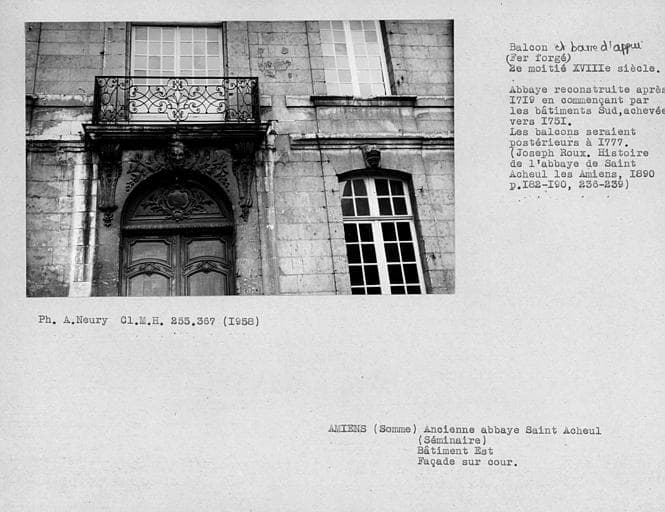 Balcon et barre d'appui
(Fer forgé)
2e moitié XVIIIe siècle.

Abbaye reconstruite après I7I9 en commençant par les bâtiments Sud, achevée vers I75I.
Les balcons seraient postérieurs à I777.
(Joseph Roux. Histoire de l'abbaye de Saint Acheul les Amiens, I890 p.I82-I90, 236-239)

Ph. A.Neury Cl.M.H. 255.367 (I958)

AMIENS (Somme) Ancienne abbaye Saint Acheul
(Séminaire)
Bâtiment Est
Façade sur cour.